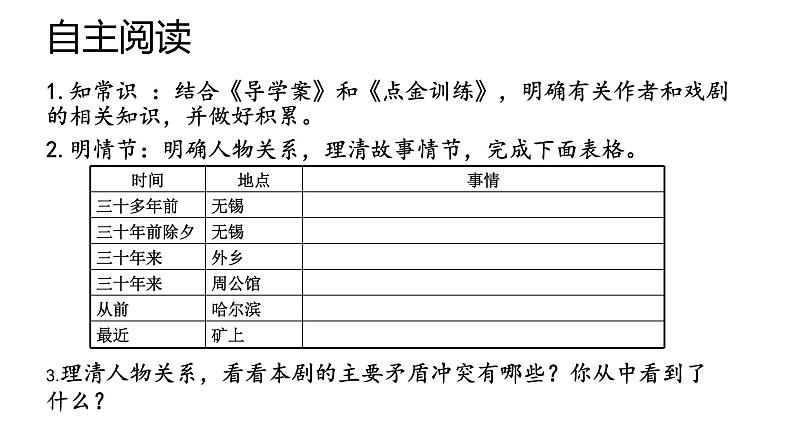 自主阅读

1. 知常识 ：结合《导学案》和《点金训练》，明确有关作者和戏剧的相关知识，并做好积累。

2. 明情节：明确人物关系，理清故事情节，完成下面表格。

| 时间 | 地点 | 事情 |
|---|---|---|
| 三十多年前 | 无锡 | |
| 三十年前除夕 | 无锡 | |
| 三十年来 | 外乡 | |
| 三十年来 | 周公馆 | |
| 从前 | 哈尔滨 | |
| 最近 | 矿上 | |

3.理清人物关系，看看本剧的主要矛盾冲突有哪些？你从中看到了什么？